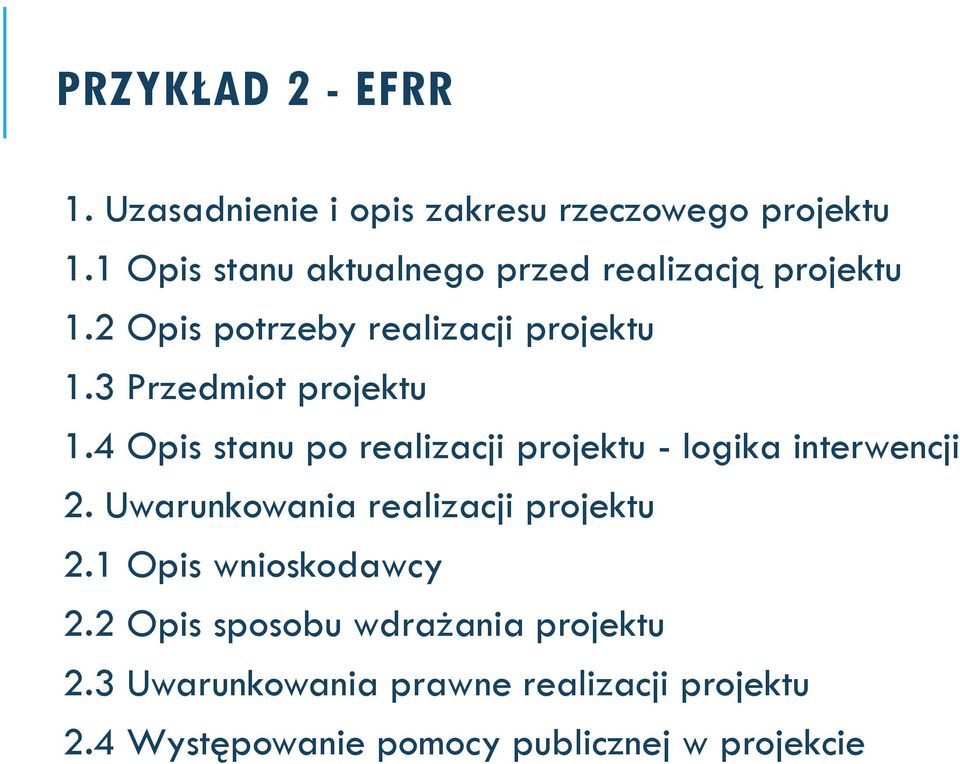 PRZYKŁAD 2 - EFRR

1. Uzasadnienie i opis zakresu rzeczowego projektu
1.1 Opis stanu aktualnego przed realizacją projektu
1.2 Opis potrzeby realizacji projektu
1.3 Przedmiot projektu
1.4 Opis stanu po realizacji projektu - logika interwencji
2. Uwarunkowania realizacji projektu
2.1 Opis wnioskodawcy
2.2 Opis sposobu wdrażania projektu
2.3 Uwarunkowania prawne realizacji projektu
2.4 Występowanie pomocy publicznej w projekcie